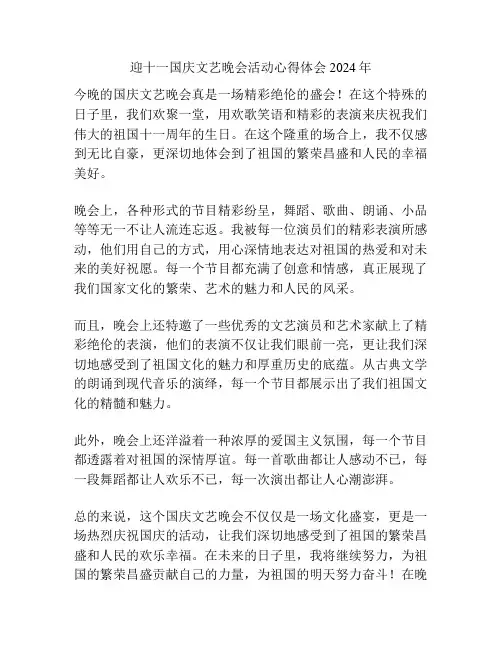 迎十一国庆文艺晚会活动心得体会 2024 年

今晚的国庆文艺晚会真是一场精彩绝伦的盛会！在这个特殊的日子里，我们欢聚一堂，用欢歌笑语和精彩的表演来庆祝我们伟大的祖国十一周年的生日。在这个隆重的场合上，我不仅感到无比自豪，更深切地体会到了祖国的繁荣昌盛和人民的幸福美好。

晚会上，各种形式的节目精彩纷呈，舞蹈、歌曲、朗诵、小品等等无一不让人流连忘返。我被每一位演员们的精彩表演所感动，他们用自己的方式，用心深情地表达对祖国的热爱和对未来的美好祝愿。每一个节目都充满了创意和情感，真正展现了我们国家文化的繁荣、艺术的魅力和人民的风采。

而且，晚会上还特邀了一些优秀的文艺演员和艺术家献上了精彩绝伦的表演，他们的表演不仅让我们眼前一亮，更让我们深切地感受到了祖国文化的魅力和厚重历史的底蕴。从古典文学的朗诵到现代音乐的演绎，每一个节目都展示出了我们祖国文化的精髓和魅力。

此外，晚会上还洋溢着一种浓厚的爱国主义氛围，每一个节目都透露着对祖国的深情厚谊。每一首歌曲都让人感动不已，每一段舞蹈都让人欢乐不已，每一次演出都让人心潮澎湃。

总的来说，这个国庆文艺晚会不仅仅是一场文化盛宴，更是一场热烈庆祝国庆的活动，让我们深切地感受到了祖国的繁荣昌盛和人民的欢乐幸福。在未来的日子里，我将继续努力，为祖国的繁荣昌盛贡献自己的力量，为祖国的明天努力奋斗！在晚